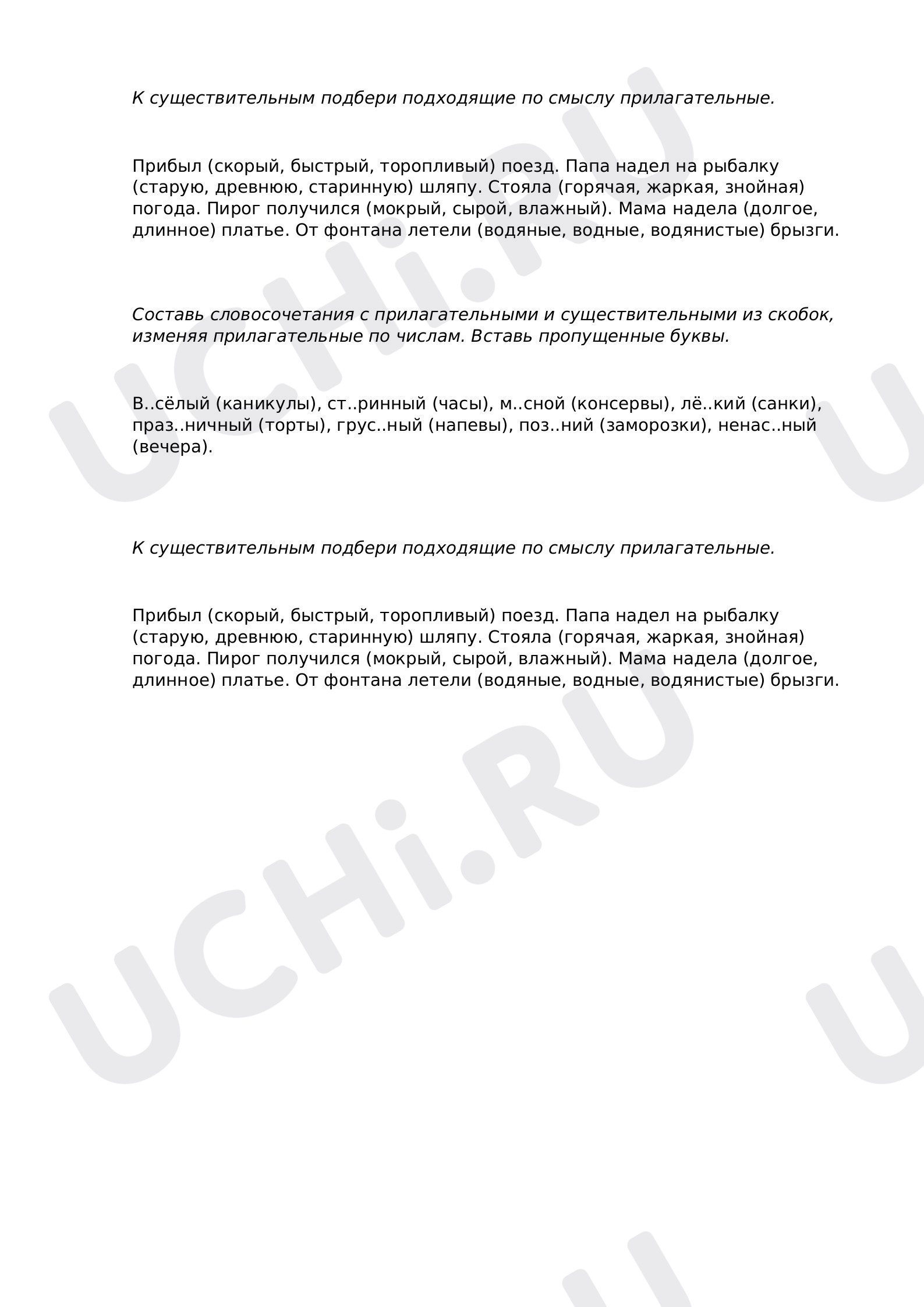 К существительным подбери подходящие по смыслу прилагательные.

Прибыл (скорый, быстрый, торопливый) поезд. Папа надел на рыбалку (старую, древнюю, старинную) шляпу. Стояла (горячая, жаркая, знойная) погода. Пирог получился (мокрый, сырой, влажный). Мама надела (долгое, длинное) платье. От фонтана летели (водяные, водные, водянистые) брызги.

Составь словосочетания с прилагательными и существительными из скобок, изменяя прилагательные по числам. Вставь пропущенные буквы.

В..сёлый (каникулы), ст..ринный (часы), м..сной (консервы), лё..кий (санки), праз..ничный (торты), грус..ный (напевы), поз..ний (заморозки), ненас..ный (вечера).

К существительным подбери подходящие по смыслу прилагательные.

Прибыл (скорый, быстрый, торопливый) поезд. Папа надел на рыбалку (старую, древнюю, старинную) шляпу. Стояла (горячая, жаркая, знойная) погода. Пирог получился (мокрый, сырой, влажный). Мама надела (долгое, длинное) платье. От фонтана летели (водяные, водные, водянистые) брызги.

UCHi.RU